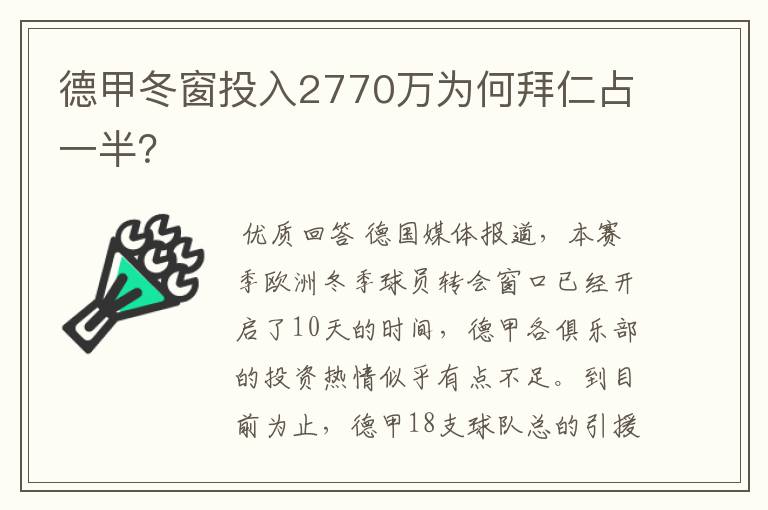 德甲冬窗投入2770万为何拜仁占一半?

优质回答 德国媒体报道，本赛季欧洲冬季球员转会窗口已经开启了10天的时间，德甲各俱乐部的投资热情似乎有点不足。到目前为止，德甲18支球队总的引援